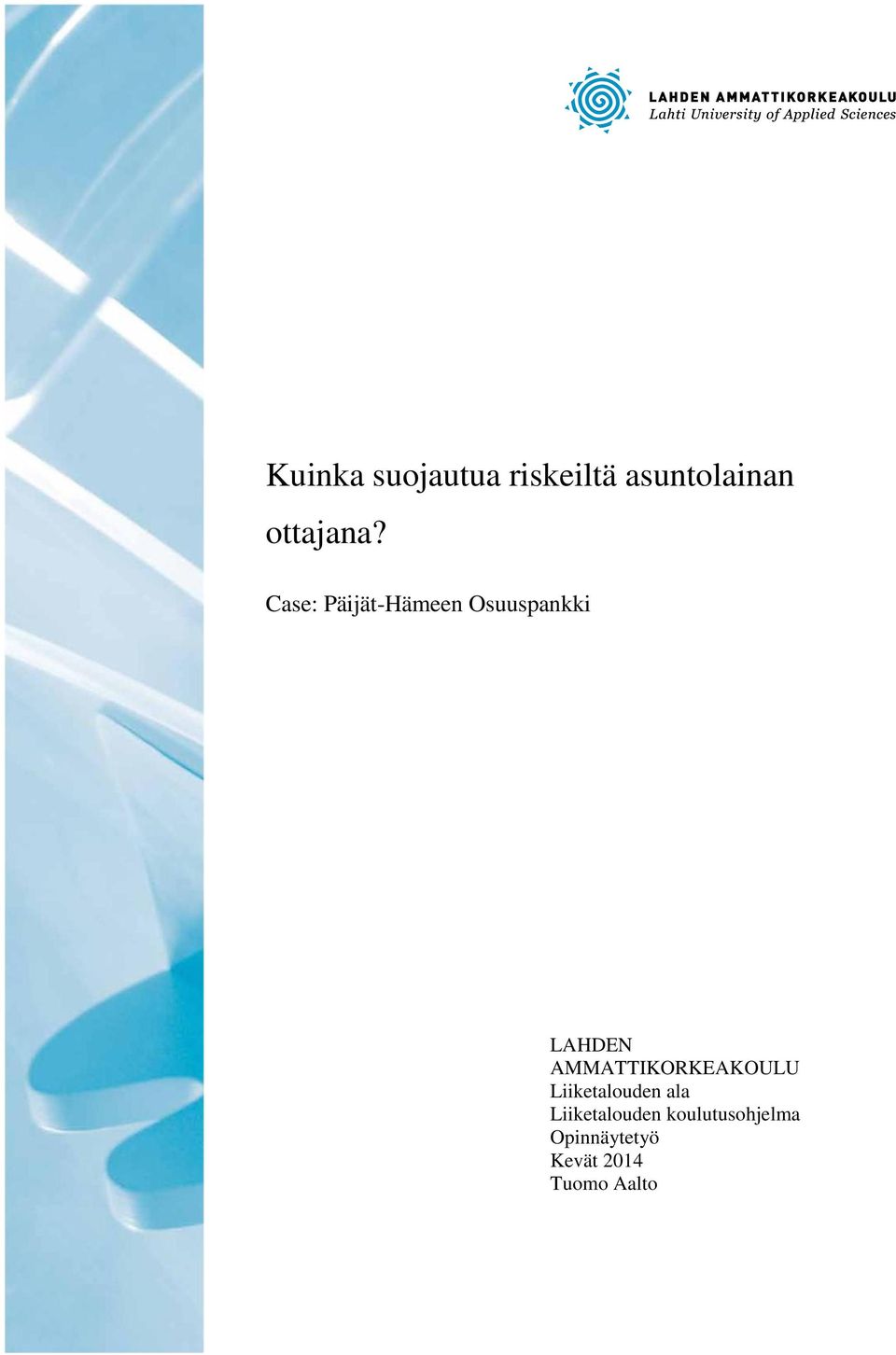 LAHDEN AMMATTIKORKEAKOULU
Lahti University of Applied Sciences

Kuinka suojautua riskeiltä asuntolainan ottajana?

Case: Päijät-Hämeen Osuuspankki

LAHDEN AMMATTIKORKEAKOULU
Liiketalouden ala
Liiketalouden koulutusohjelma
Opinnäytetyö
Kevät 2014
Tuomo Aalto